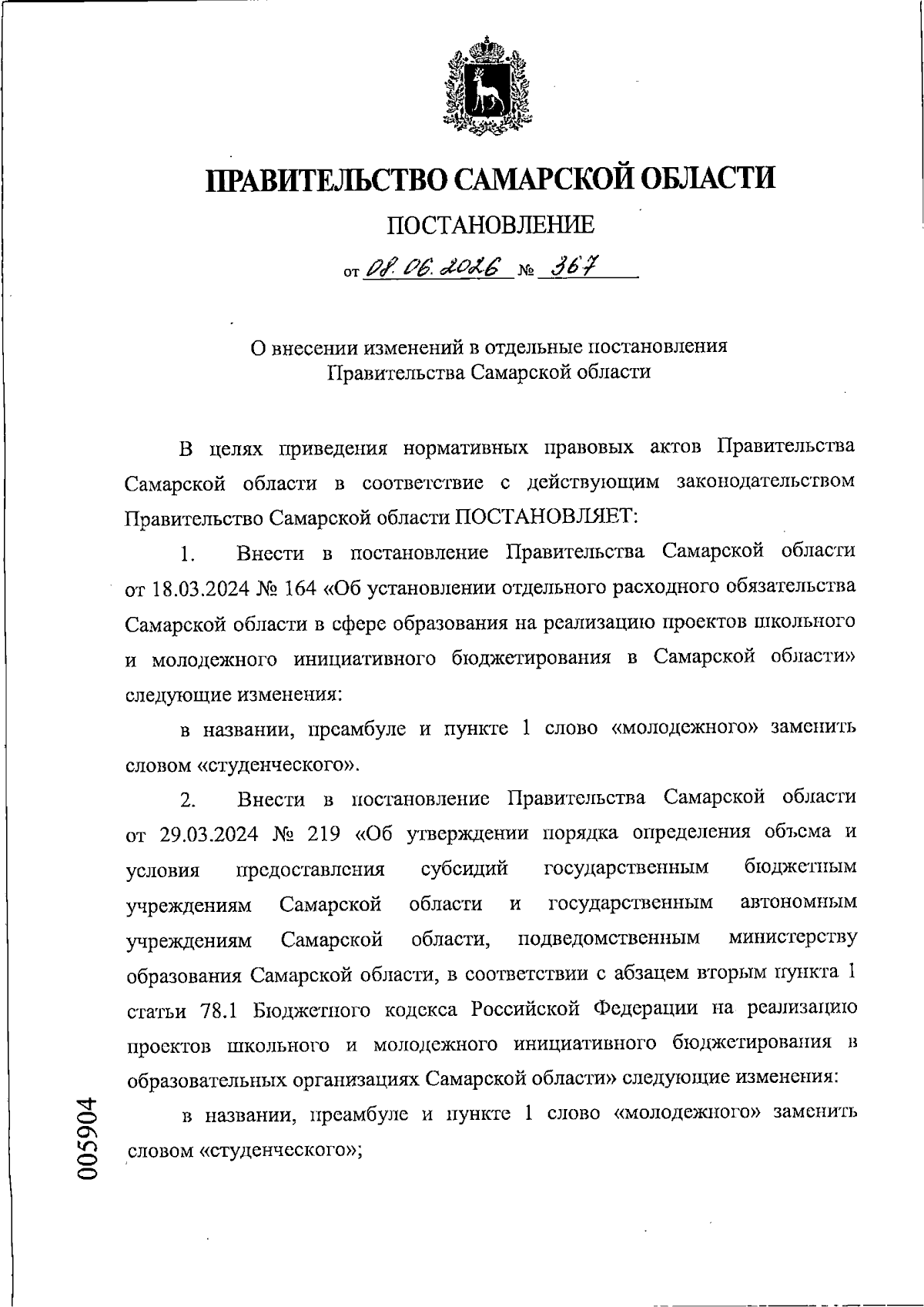 ПРАВИТЕЛЬСТВО САМАРСКОЙ ОБЛАСТИ

ПОСТАНОВЛЕНИЕ

от 08.06.2026 № 367

О внесении изменений в отдельные постановления Правительства Самарской области

В целях приведения нормативных правовых актов Правительства Самарской области в соответствие с действующим законодательством Правительство Самарской области ПОСТАНОВЛЯЕТ:

1. Внести в постановление Правительства Самарской области от 18.03.2024 № 164 «Об установлении отдельного расходного обязательства Самарской области в сфере образования на реализацию проектов школьного и молодежного инициативного бюджетирования в Самарской области» следующие изменения:

в названии, преамбуле и пункте 1 слово «молодежного» заменить словом «студенческого».

2. Внести в постановление Правительства Самарской области от 29.03.2024 № 219 «Об утверждении порядка определения объема и условия предоставления субсидий государственным бюджетным учреждениям Самарской области и государственным автономным учреждениям Самарской области, подведомственным министерству образования Самарской области, в соответствии с абзацем вторым пункта 1 статьи 78.1 Бюджетного кодекса Российской Федерации на реализацию проектов школьного и молодежного инициативного бюджетирования в образовательных организациях Самарской области» следующие изменения:

в названии, преамбуле и пункте 1 слово «молодежного» заменить словом «студенческого»;

005904